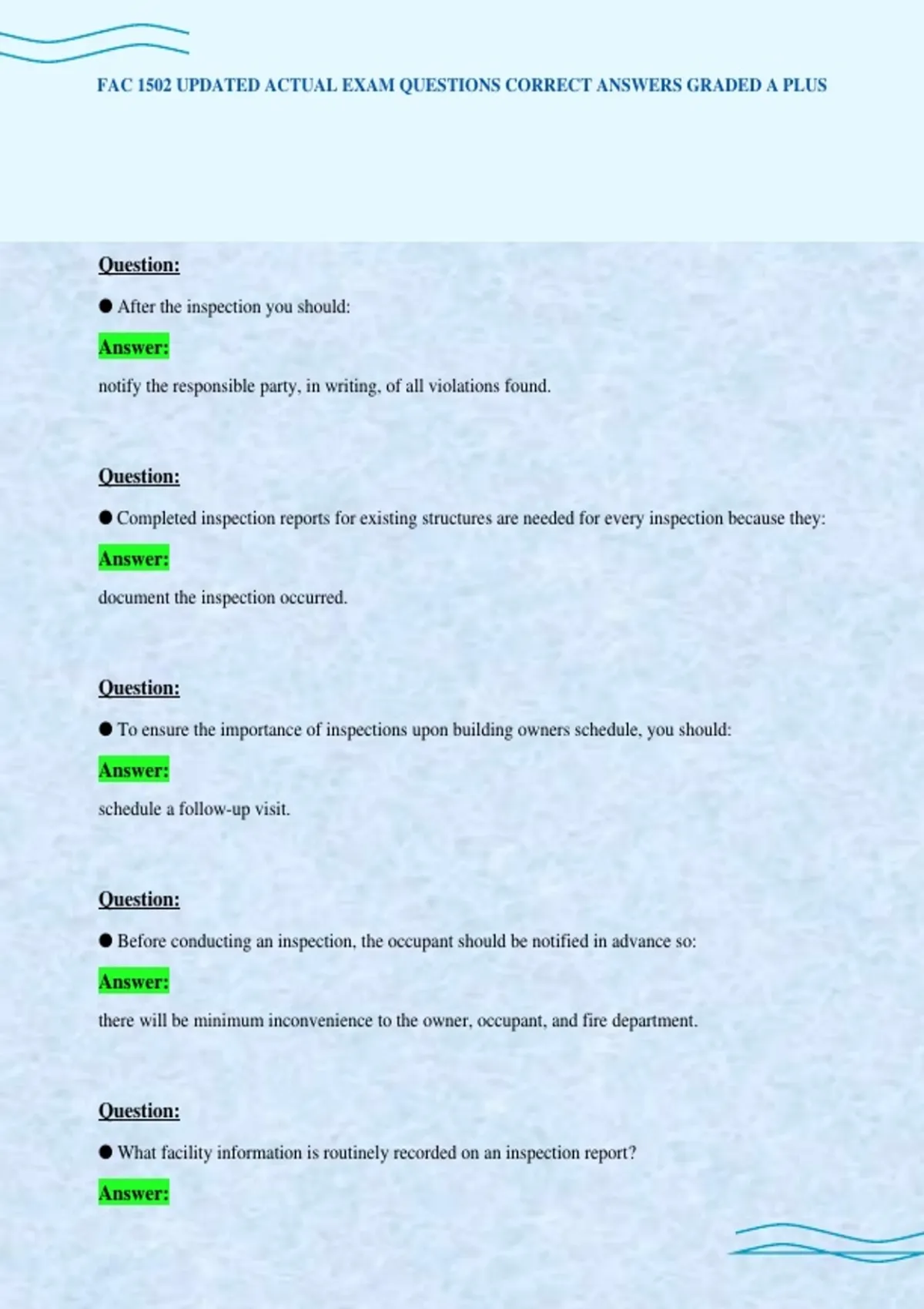 FAC 1502 UPDATED ACTUAL EXAM QUESTIONS CORRECT ANSWERS GRADED A PLUS

Question:

• After the inspection you should:

Answer:

notify the responsible party, in writing, of all violations found.

Question:

• Completed inspection reports for existing structures are needed for every inspection because they:

Answer:

document the inspection occurred.

Question:

• To ensure the importance of inspections upon building owners schedule, you should:

Answer:

schedule a follow-up visit.

Question:

• Before conducting an inspection, the occupant should be notified in advance so:

Answer:

there will be minimum inconvenience to the owner, occupant, and fire department.

Question:

• What facility information is routinely recorded on an inspection report?

Answer: